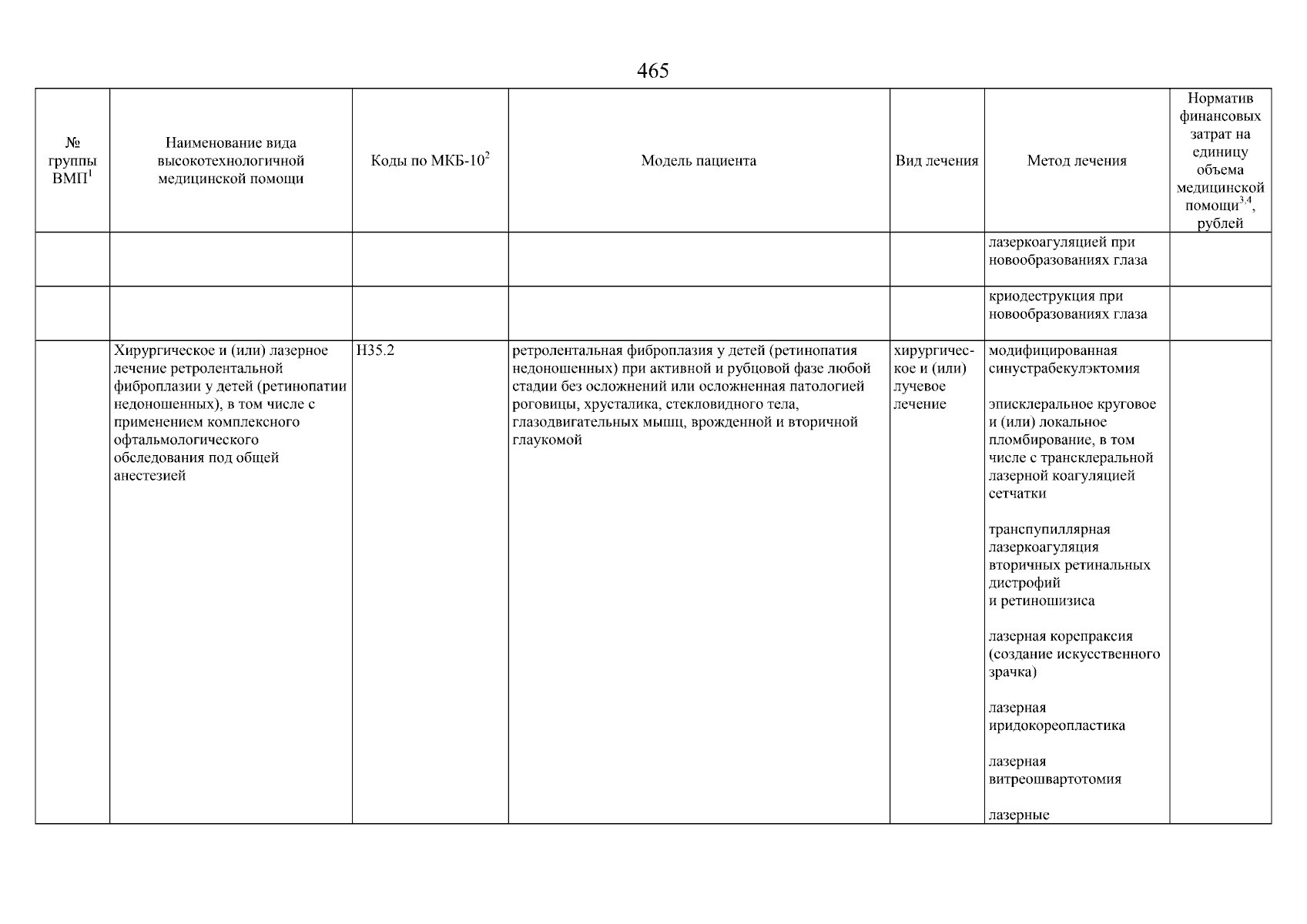 465

| № группы ВМП$^1$ | Наименование вида высокотехнологичной медицинской помощи | Коды по МКБ-10$^2$ | Модель пациента | Вид лечения | Метод лечения | Норматив финансовых затрат на единицу объема медицинской помощи$^{3,4}$, рублей |
|---|---|---|---|---|---|---|
| | | | | | лазеркоагуляцией при новообразованиях глаза | |
| | | | | | криодеструкция при новообразованиях глаза | |
| | Хирургическое и (или) лазерное лечение ретролентальной фиброплазии у детей (ретинопатии недоношенных), в том числе с применением комплексного офтальмологического обследования под общей анестезией | H35.2 | ретролентальная фиброплазия у детей (ретинопатия недоношенных) при активной и рубцовой фазе любой стадии без осложнений или осложненная патологией роговицы, хрусталика, стекловидного тела, глазодвигательных мышц, врожденной и вторичной глаукомой | хирургическое и (или) лучевое лечение | модифицированная синустрабекулэктомия<br><br>эписклеральное круговое и (или) локальное пломбирование, в том числе с транссклеральной лазерной коагуляцией сетчатки<br><br>транспупиллярная лазеркоагуляция вторичных ретинальных дистрофий и ретиношизиса<br><br>лазерная корепраксия (создание искусственного зрачка)<br><br>лазерная иридокореопластика<br><br>лазерная витреошвартотомия<br><br>лазерные | |